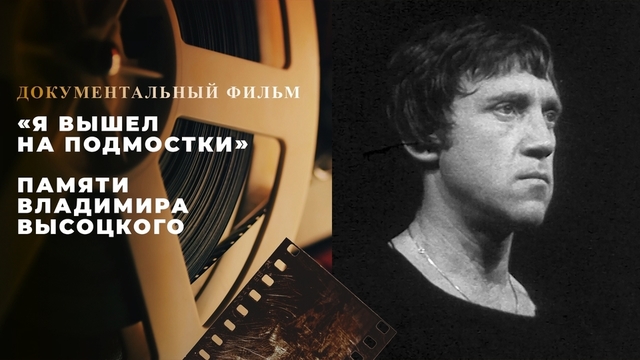 ДОКУМЕНТАЛЬНЫЙ ФИЛЬМ

«Я ВЫШЕЛ НА ПОДМОСТКИ»

ПАМЯТИ ВЛАДИМИРА ВЫСОЦКОГО